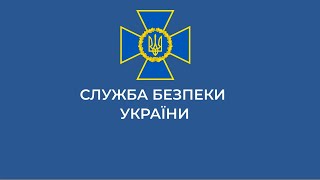 СЛУЖБА БЕЗПЕКИ
УКРАЇНИ